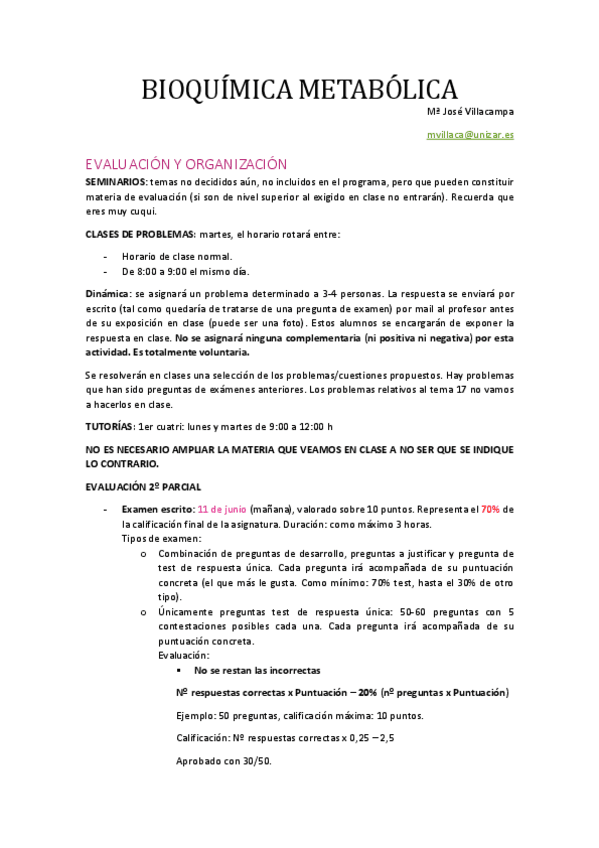 BIOQUÍMICA METABÓLICA

Mª José Villacampa

mvillaca@unizar.es

EVALUACIÓN Y ORGANIZACIÓN

SEMINARIOS: temas no decididos aún, no incluidos en el programa, pero que pueden constituir materia de evaluación (si son de nivel superior al exigido en clase no entrarán). Recuerda que eres muy cuqui.

CLASES DE PROBLEMAS: martes, el horario rotará entre:

- Horario de clase normal.
- De 8:00 a 9:00 el mismo día.

Dinámica: se asignará un problema determinado a 3-4 personas. La respuesta se enviará por escrito (tal como quedaría de tratarse de una pregunta de examen) por mail al profesor antes de su exposición en clase (puede ser una foto). Estos alumnos se encargarán de exponer la respuesta en clase. No se asignará ninguna complementaria (ni positiva ni negativa) por esta actividad. Es totalmente voluntaria.

Se resolverán en clases una selección de los problemas/cuestiones propuestos. Hay problemas que han sido preguntas de exámenes anteriores. Los problemas relativos al tema 17 no vamos a hacerlos en clase.

TUTORÍAS: 1er cuatri: lunes y martes de 9:00 a 12:00 h

NO ES NECESARIO AMPLIAR LA MATERIA QUE VEAMOS EN CLASE A NO SER QUE SE INDIQUE LO CONTRARIO.

EVALUACIÓN 2º PARCIAL

- Examen escrito: 11 de junio (mañana), valorado sobre 10 puntos. Representa el 70% de la calificación final de la asignatura. Duración: como máximo 3 horas.
Tipos de examen:
 o Combinación de preguntas de desarrollo, preguntas a justificar y pregunta de test de respuesta única. Cada pregunta irá acompañada de su puntuación concreta (el que más le gusta. Como mínimo: 70% test, hasta el 30% de otro tipo).
 o Únicamente preguntas test de respuesta única: 50-60 preguntas con 5 contestaciones posibles cada una. Cada pregunta irá acompañada de su puntuación concreta.
 Evaluación:
 ▪ No se restan las incorrectas
 Nº respuestas correctas x Puntuación – 20% (nº preguntas x Puntuación)
 Ejemplo: 50 preguntas, calificación máxima: 10 puntos.
 Calificación: Nº respuestas correctas x 0,25 – 2,5
 Aprobado con 30/50.